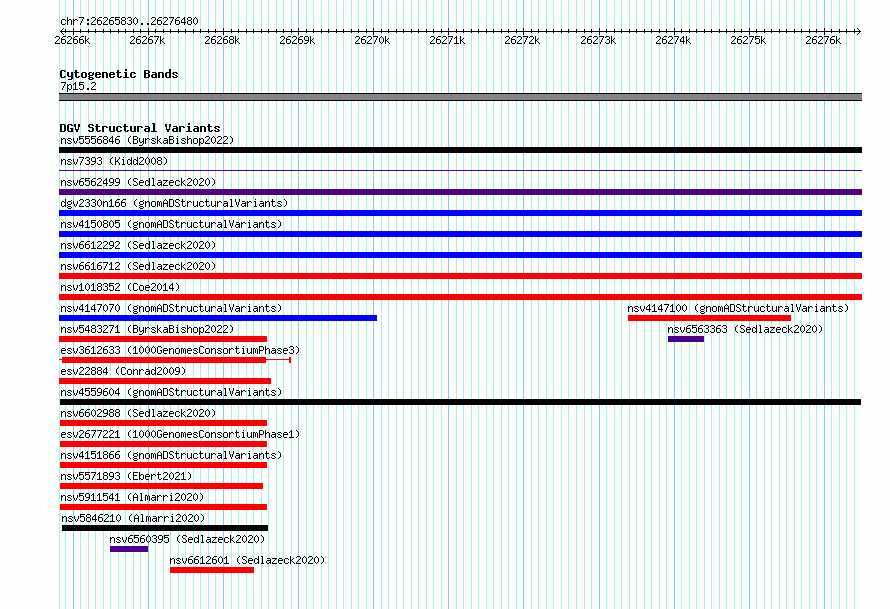 chr7:26265830..26276480

26266k 26267k 26268k 26269k 26270k 26271k 26272k 26273k 26274k 26275k 26276k

Cytogenetic Bands
7p15.2

DGV Structural Variants
nsv5556846 (ByrskaBishop2022)
nsv7393 (Kidd2008)
nsv6562499 (Sedlazeck2020)
dgv2330n166 (gnomADStructuralVariants)
nsv4150805 (gnomADStructuralVariants)
nsv6612292 (Sedlazeck2020)
nsv6616712 (Sedlazeck2020)
nsv1018352 (Coe2014)
nsv4147070 (gnomADStructuralVariants)
nsv4147100 (gnomADStructuralVariants)
nsv5483271 (ByrskaBishop2022)
nsv6563363 (Sedlazeck2020)
esv3612633 (1000GenomesConsortiumPhase3)
esv22884 (Conrad2009)
nsv4559604 (gnomADStructuralVariants)
nsv6602988 (Sedlazeck2020)
esv2677221 (1000GenomesConsortiumPhase1)
nsv4151866 (gnomADStructuralVariants)
nsv5571893 (Ebert2021)
nsv5911541 (Almarri2020)
nsv5846210 (Almarri2020)
nsv6560395 (Sedlazeck2020)
nsv6612601 (Sedlazeck2020)